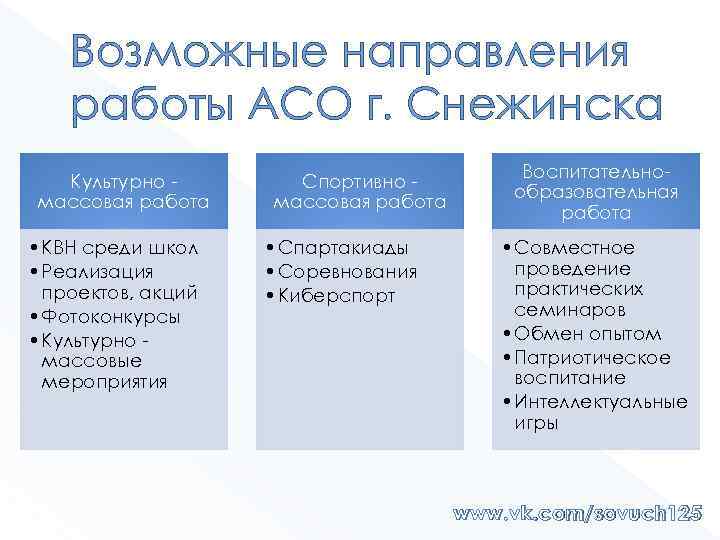 Возможные направления работы АСО г. Снежинска

Культурно - массовая работа

• КВН среди школ
• Реализация проектов, акций
• Фотоконкурсы
• Культурно - массовые мероприятия

Спортивно - массовая работа

• Спартакиады
• Соревнования
• Киберспорт

Воспитательно-образовательная работа

• Совместное проведение практических семинаров
• Обмен опытом
• Патриотическое воспитание
• Интеллектуальные игры

www.vk.com/sovuch125